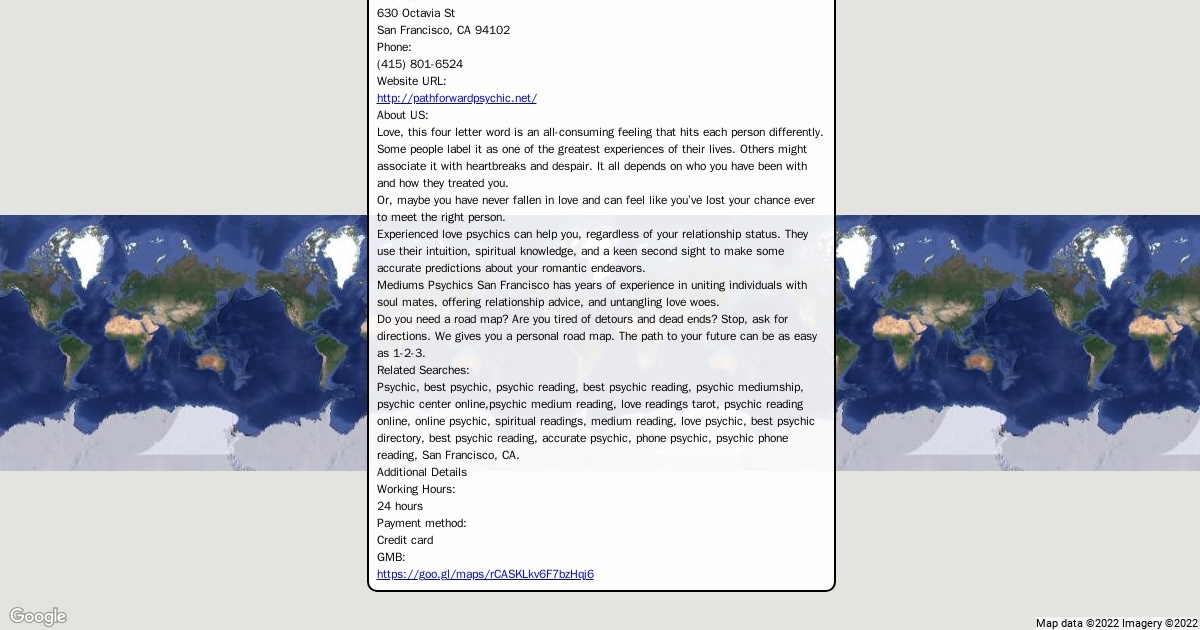 630 Octavia St
San Francisco, CA 94102
Phone:
(415) 801-6524
Website URL:
http://pathforwardpsychic.net/
About US:
Love, this four letter word is an all-consuming feeling that hits each person differently. Some people label it as one of the greatest experiences of their lives. Others might associate it with heartbreaks and despair. It all depends on who you have been with and how they treated you.
Or, maybe you have never fallen in love and can feel like you've lost your chance ever to meet the right person.
Experienced love psychics can help you, regardless of your relationship status. They use their intuition, spiritual knowledge, and a keen second sight to make some accurate predictions about your romantic endeavors.
Mediums Psychics San Francisco has years of experience in uniting individuals with soul mates, offering relationship advice, and untangling love woes.
Do you need a road map? Are you tired of detours and dead ends? Stop, ask for directions. We gives you a personal road map. The path to your future can be as easy as 1-2-3.
Related Searches:
Psychic, best psychic, psychic reading, best psychic reading, psychic mediumship, psychic center online,psychic medium reading, love readings tarot, psychic reading online, online psychic, spiritual readings, medium reading, love psychic, best psychic directory, best psychic reading, accurate psychic, phone psychic, psychic phone reading, San Francisco, CA.
Additional Details
Working Hours:
24 hours
Payment method:
Credit card
GMB:
https://goo.gl/maps/rCASKLkv6F7bzHqj6

Google
Map data ©2022 Imagery ©2022